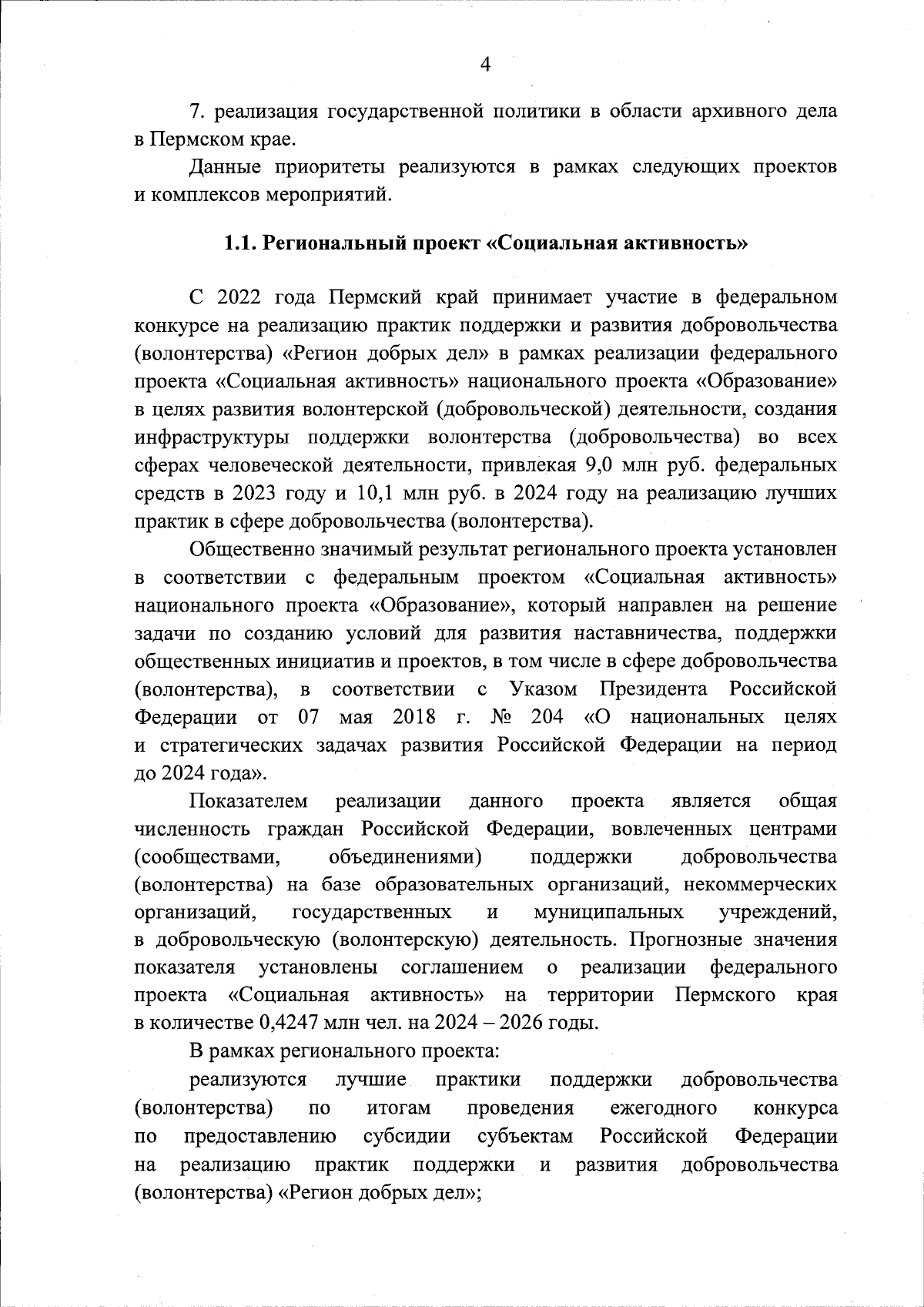 4

7. реализация государственной политики в области архивного дела в Пермском крае.

Данные приоритеты реализуются в рамках следующих проектов и комплексов мероприятий.

1.1. Региональный проект «Социальная активность»

С 2022 года Пермский край принимает участие в федеральном конкурсе на реализацию практик поддержки и развития добровольчества (волонтерства) «Регион добрых дел» в рамках реализации федерального проекта «Социальная активность» национального проекта «Образование» в целях развития волонтерской (добровольческой) деятельности, создания инфраструктуры поддержки волонтерства (добровольчества) во всех сферах человеческой деятельности, привлекая 9,0 млн руб. федеральных средств в 2023 году и 10,1 млн руб. в 2024 году на реализацию лучших практик в сфере добровольчества (волонтерства).

Общественно значимый результат регионального проекта установлен в соответствии с федеральным проектом «Социальная активность» национального проекта «Образование», который направлен на решение задачи по созданию условий для развития наставничества, поддержки общественных инициатив и проектов, в том числе в сфере добровольчества (волонтерства), в соответствии с Указом Президента Российской Федерации от 07 мая 2018 г. № 204 «О национальных целях и стратегических задачах развития Российской Федерации на период до 2024 года».

Показателем реализации данного проекта является общая численность граждан Российской Федерации, вовлеченных центрами (сообществами, объединениями) поддержки добровольчества (волонтерства) на базе образовательных организаций, некоммерческих организаций, государственных и муниципальных учреждений, в добровольческую (волонтерскую) деятельность. Прогнозные значения показателя установлены соглашением о реализации федерального проекта «Социальная активность» на территории Пермского края в количестве 0,4247 млн чел. на 2024 – 2026 годы.

В рамках регионального проекта:

реализуются лучшие практики поддержки добровольчества (волонтерства) по итогам проведения ежегодного конкурса по предоставлению субсидии субъектам Российской Федерации на реализацию практик поддержки и развития добровольчества (волонтерства) «Регион добрых дел»;